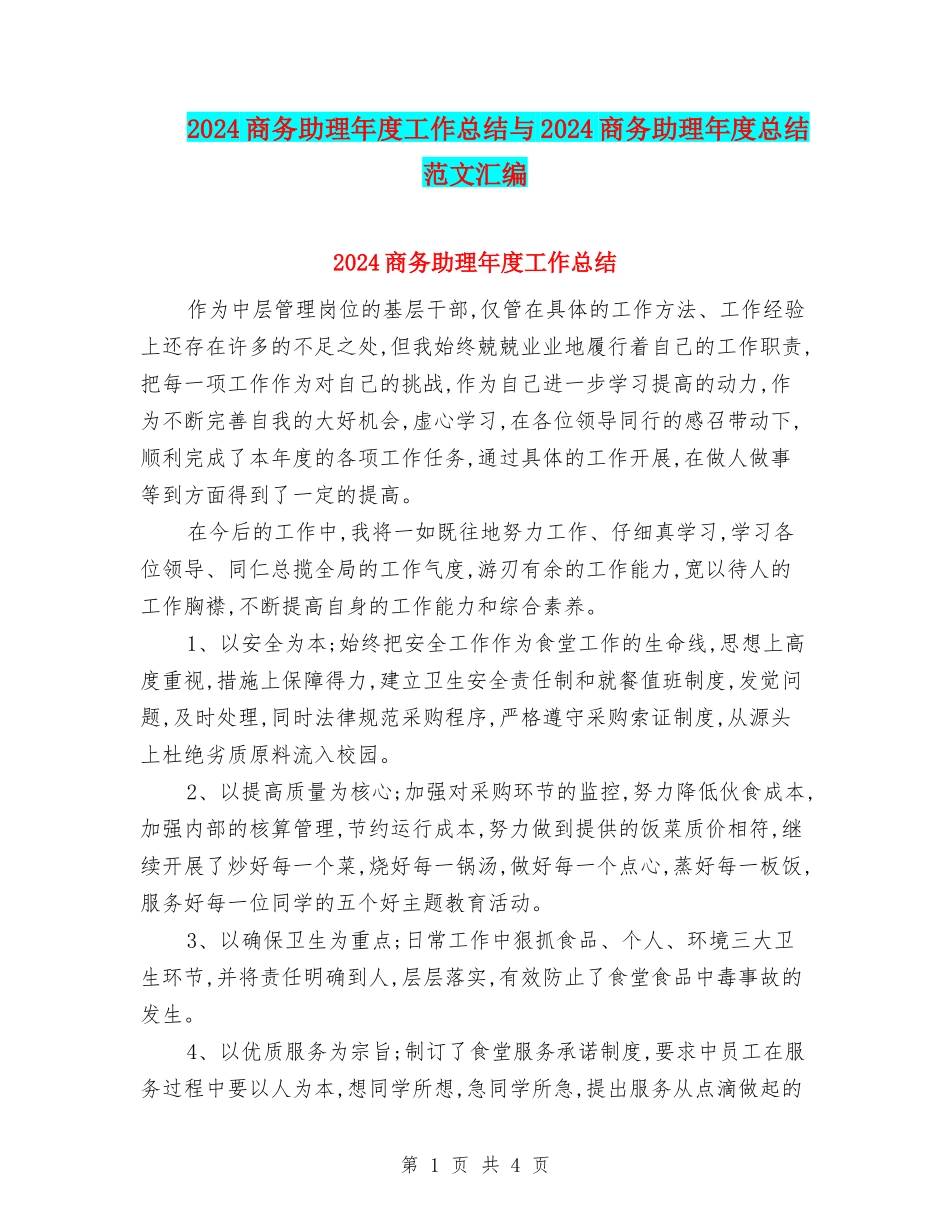 2024商务助理年度工作总结与2024商务助理年度总结范文汇编

2024商务助理年度工作总结

作为中层管理岗位的基层干部,仅管在具体的工作方法、工作经验上还存在许多的不足之处,但我始终兢兢业业地履行着自己的工作职责,把每一项工作作为对自己的挑战,作为自己进一步学习提高的动力,作为不断完善自我的大好机会,虚心学习,在各位领导同行的感召带动下,顺利完成了本年度的各项工作任务,通过具体的工作开展,在做人做事等到方面得到了一定的提高。

在今后的工作中,我将一如既往地努力工作、仔细真学习,学习各位领导、同仁总揽全局的工作气度,游刃有余的工作能力,宽以待人的工作胸襟,不断提高自身的工作能力和综合素养。

1、以安全为本;始终把安全工作作为食堂工作的生命线,思想上高度重视,措施上保障得力,建立卫生安全责任制和就餐值班制度,发觉问题,及时处理,同时法律规范采购程序,严格遵守采购索证制度,从源头上杜绝劣质原料流入校园。

2、以提高质量为核心;加强对采购环节的监控,努力降低伙食成本,加强内部的核算管理,节约运行成本,努力做到提供的饭菜质价相符,继续开展了炒好每一个菜,烧好每一锅汤,做好每一个点心,蒸好每一板饭,服务好每一位同学的五个好主题教育活动。

3、以确保卫生为重点;日常工作中狠抓食品、个人、环境三大卫生环节,并将责任明确到人,层层落实,有效防止了食堂食品中毒事故的发生。

4、以优质服务为宗旨;制订了食堂服务承诺制度,要求中员工在服务过程中要以人为本,想同学所想,急同学所急,提出服务从点滴做起的

第 1 页 共 4 页